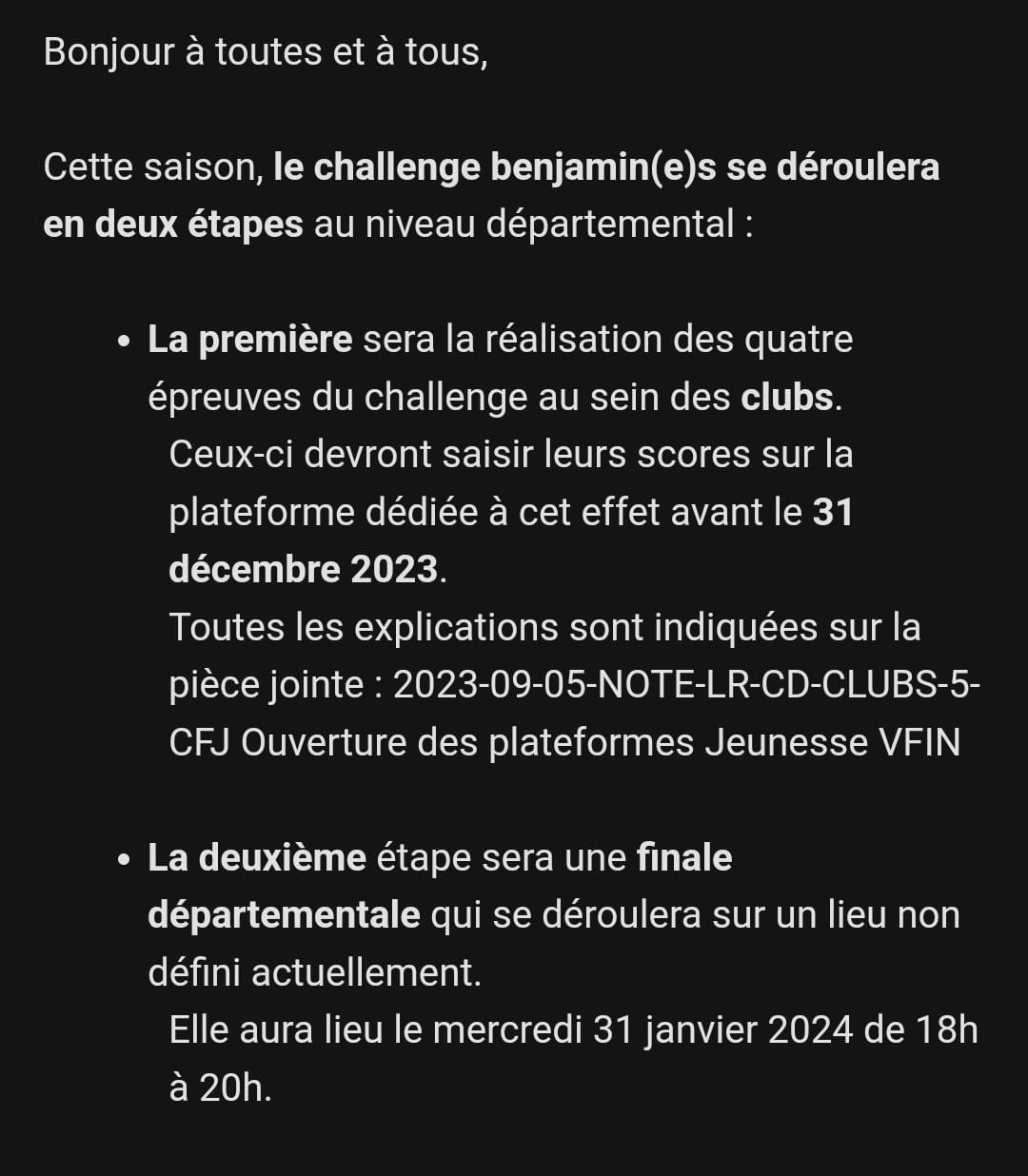 Bonjour à toutes et à tous,

Cette saison, le challenge benjamin(e)s se déroulera en deux étapes au niveau départemental :

• La première sera la réalisation des quatre épreuves du challenge au sein des clubs.
Ceux-ci devront saisir leurs scores sur la plateforme dédiée à cet effet avant le 31 décembre 2023.
Toutes les explications sont indiquées sur la pièce jointe : 2023-09-05-NOTE-LR-CD-CLUBS-5-CFJ Ouverture des plateformes Jeunesse VFIN

• La deuxième étape sera une finale départementale qui se déroulera sur un lieu non défini actuellement.
Elle aura lieu le mercredi 31 janvier 2024 de 18h à 20h.